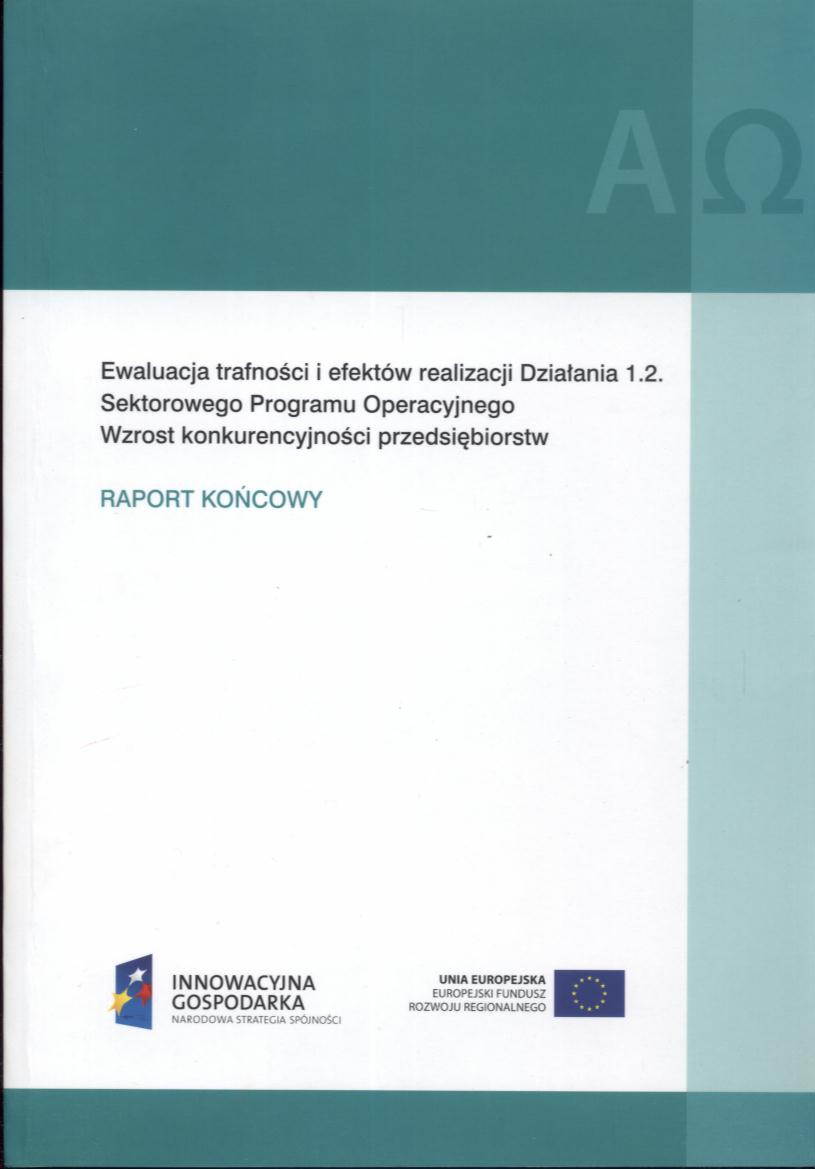 ΑΩ

Ewaluacja trafności i efektów realizacji Działania 1.2.
Sektorowego Programu Operacyjnego
Wzrost konkurencyjności przedsiębiorstw

RAPORT KOŃCOWY

INNOWACYJNA
GOSPODARKA
NARODOWA STRATEGIA SPÓJNOŚCI

UNIA EUROPEJSKA
EUROPEJSKI FUNDUSZ
ROZWOJU REGIONALNEGO